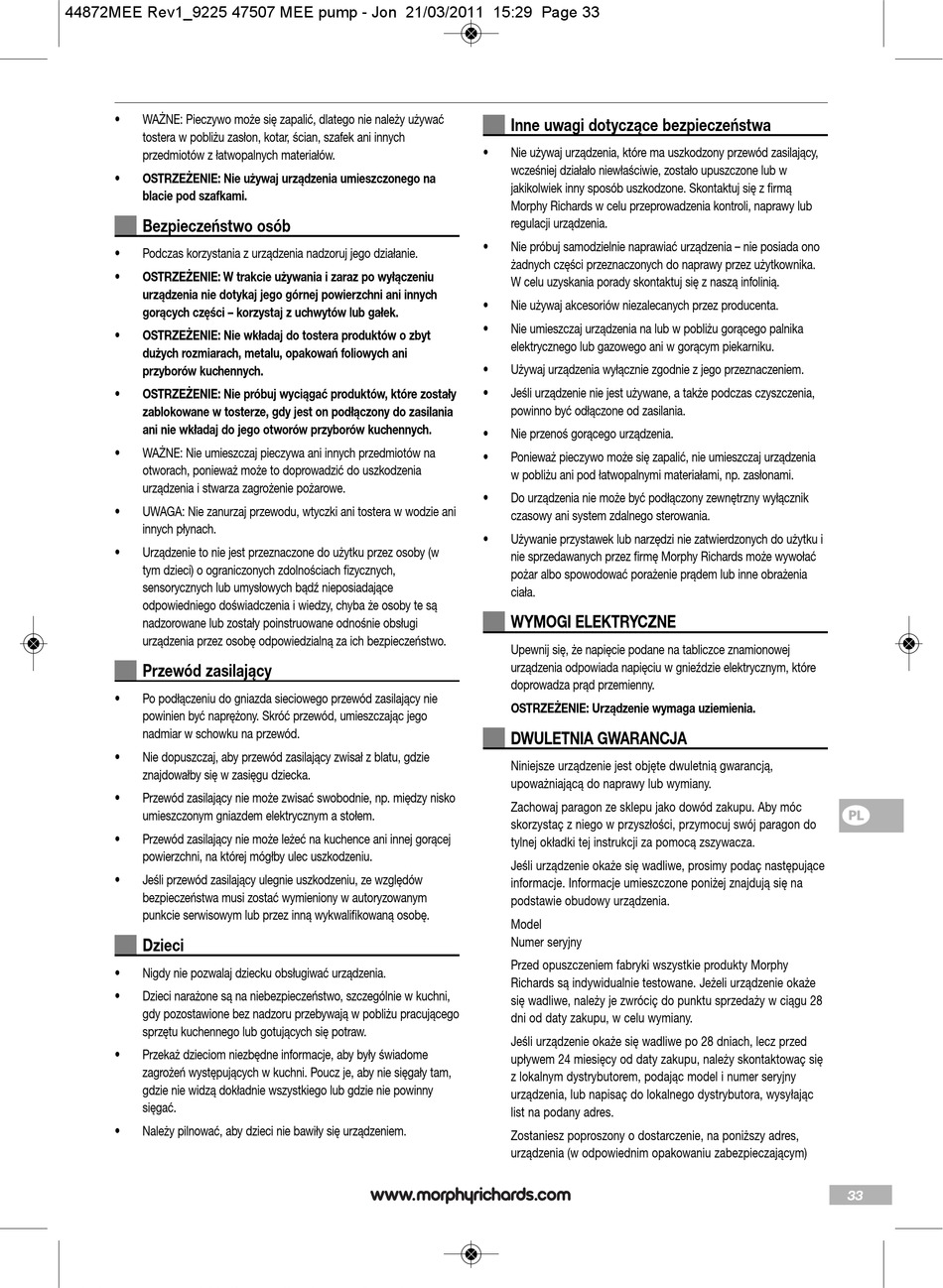 44872MEE Rev1_9225 47507 MEE pump - Jon 21/03/2011 15:29 Page 33

• WAŻNE: Pieczywo może się zapalić, dlatego nie należy używać tostera w pobliżu zasłon, kotar, ścian, szafek ani innych przedmiotów z łatwopalnych materiałów.

• OSTRZEŻENIE: Nie używaj urządzenia umieszczonego na blacie pod szafkami.

Bezpieczeństwo osób

• Podczas korzystania z urządzenia nadzoruj jego działanie.

• OSTRZEŻENIE: W trakcie używania i zaraz po wyłączeniu urządzenia nie dotykaj jego górnej powierzchni ani innych gorących części – korzystaj z uchwytów lub gałek.

• OSTRZEŻENIE: Nie wkładaj do tostera produktów o zbyt dużych rozmiarach, metalu, opakowań foliowych ani przyborów kuchennych.

• OSTRZEŻENIE: Nie próbuj wyciągać produktów, które zostały zablokowane w tosterze, gdy jest on podłączony do zasilania ani nie wkładaj do jego otworów przyborów kuchennych.

• WAŻNE: Nie umieszczaj pieczywa ani innych przedmiotów na otworach, ponieważ może to doprowadzić do uszkodzenia urządzenia i stwarza zagrożenie pożarowe.

• UWAGA: Nie zanurzaj przewodu, wtyczki ani tostera w wodzie ani innych płynach.

• Urządzenie to nie jest przeznaczone do użytku przez osoby (w tym dzieci) o ograniczonych zdolnościach fizycznych, sensorycznych lub umysłowych bądź nieposiadające odpowiedniego doświadczenia i wiedzy, chyba że osoby te są nadzorowane lub zostały poinstruowane odnośnie obsługi urządzenia przez osobę odpowiedzialną za ich bezpieczeństwo.

Przewód zasilający

• Po podłączeniu do gniazda sieciowego przewód zasilający nie powinien być naprężony. Skróć przewód, umieszczając jego nadmiar w schowku na przewód.

• Nie dopuszczaj, aby przewód zasilający zwisał z blatu, gdzie znajdowałby się w zasięgu dziecka.

• Przewód zasilający nie może zwisać swobodnie, np. między nisko umieszczonym gniazdem elektrycznym a stołem.

• Przewód zasilający nie może leżeć na kuchence ani innej gorącej powierzchni, na której mógłby ulec uszkodzeniu.

• Jeśli przewód zasilający ulegnie uszkodzeniu, ze względów bezpieczeństwa musi zostać wymieniony w autoryzowanym punkcie serwisowym lub przez inną wykwalifikowaną osobę.

Dzieci

• Nigdy nie pozwalaj dziecku obsługiwać urządzenia.

• Dzieci narażone są na niebezpieczeństwo, szczególnie w kuchni, gdy pozostawione bez nadzoru przebywają w pobliżu pracującego sprzętu kuchennego lub gotujących się potraw.

• Przekaż dzieciom niezbędne informacje, aby były świadome zagrożeń występujących w kuchni. Poucz je, aby nie sięgały tam, gdzie nie widzą dokładnie wszystkiego lub gdzie nie powinny sięgać.

• Należy pilnować, aby dzieci nie bawiły się urządzeniem.

Inne uwagi dotyczące bezpieczeństwa

• Nie używaj urządzenia, które ma uszkodzony przewód zasilający, wcześniej działało niewłaściwie, zostało upuszczone lub w jakikolwiek inny sposób uszkodzone. Skontaktuj się z firmą Morphy Richards w celu przeprowadzenia kontroli, naprawy lub regulacji urządzenia.

• Nie próbuj samodzielnie naprawiać urządzenia – nie posiada ono żadnych części przeznaczonych do naprawy przez użytkownika. W celu uzyskania porady skontaktuj się z naszą infolinią.

• Nie używaj akcesoriów niezalecanych przez producenta.

• Nie umieszczaj urządzenia na lub w pobliżu gorącego palnika elektrycznego lub gazowego ani w gorącym piekarniku.

• Używaj urządzenia wyłącznie zgodnie z jego przeznaczeniem.

• Jeśli urządzenie nie jest używane, a także podczas czyszczenia, powinno być odłączone od zasilania.

• Nie przenoś gorącego urządzenia.

• Ponieważ pieczywo może się zapalić, nie umieszczaj urządzenia w pobliżu ani pod łatwopalnymi materiałami, np. zasłonami.

• Do urządzenia nie może być podłączony zewnętrzny wyłącznik czasowy ani system zdalnego sterowania.

• Używanie przystawek lub narzędzi nie zatwierdzonych do użytku i nie sprzedawanych przez firmę Morphy Richards może wywołać pożar albo spowodować porażenie prądem lub inne obrażenia ciała.

WYMOGI ELEKTRYCZNE

Upewnij się, że napięcie podane na tabliczce znamionowej urządzenia odpowiada napięciu w gnieździe elektrycznym, które doprowadza prąd przemienny.

OSTRZEŻENIE: Urządzenie wymaga uziemienia.

DWULETNIA GWARANCJA

Niniejsze urządzenie jest objęte dwuletnią gwarancją, upoważniającą do naprawy lub wymiany.

Zachowaj paragon ze sklepu jako dowód zakupu. Aby móc skorzystać z niego w przyszłości, przymocuj swój paragon do tylnej okładki tej instrukcji za pomocą zszywacza.

Jeśli urządzenie okaże się wadliwe, prosimy podać następujące informacje. Informacje umieszczone poniżej znajdują się na podstawie obudowy urządzenia.

Model
Numer seryjny

Przed opuszczeniem fabryki wszystkie produkty Morphy Richards są indywidualnie testowane. Jeżeli urządzenie okaże się wadliwe, należy je zwrócić do punktu sprzedaży w ciągu 28 dni od daty zakupu, w celu wymiany.

Jeśli urządzenie okaże się wadliwe po 28 dniach, lecz przed upływem 24 miesięcy od daty zakupu, należy skontaktować się z lokalnym dystrybutorem, podając model i numer seryjny urządzenia, lub napisać do lokalnego dystrybutora, wysyłając list na podany adres.

Zostaniesz poproszony o dostarczenie, na poniższy adres, urządzenia (w odpowiednim opakowaniu zabezpieczającym)

PL

www.morphyrichards.com

33